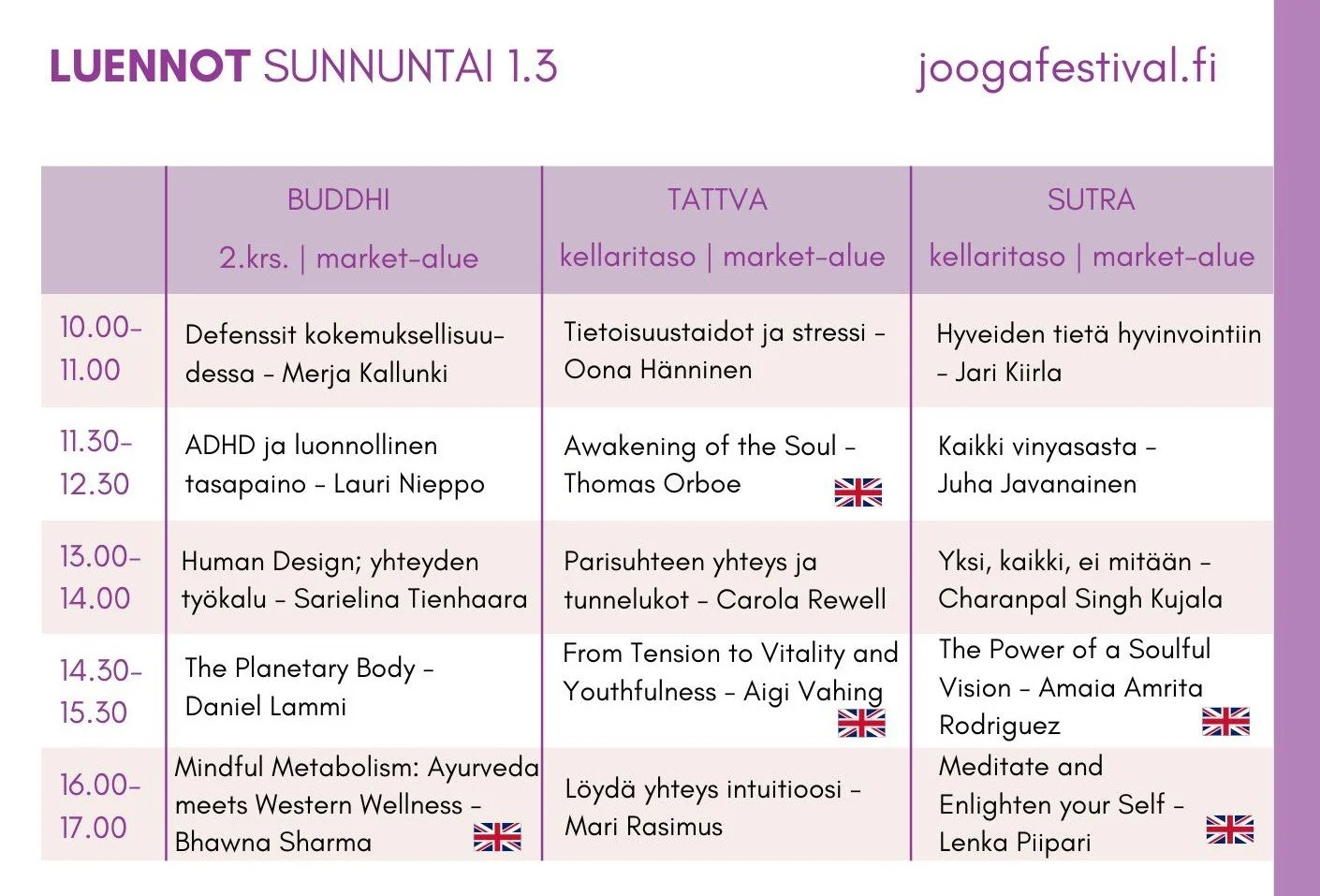 LUENNOT SUNNUNTAI 1.3

joogafestival.fi

| | BUDDHI 2.krs. \| market-alue | TATTVA kellaritaso \| market-alue | SUTRA kellaritaso \| market-alue |
|---|---|---|---|
| 10.00-11.00 | Defenssit kokemuksellisuudessa - Merja Kallunki | Tietoisuustaidot ja stressi - Oona Hänninen | Hyveiden tietä hyvinvointiin - Jari Kiirla |
| 11.30-12.30 | ADHD ja luonnollinen tasapaino - Lauri Nieppo | Awakening of the Soul - Thomas Orboe | Kaikki vinyasasta - Juha Javanainen |
| 13.00-14.00 | Human Design; yhteyden työkalu - Sarielina Tienhaara | Parisuhteen yhteys ja tunnelukot - Carola Rewell | Yksi, kaikki, ei mitään - Charanpal Singh Kujala |
| 14.30-15.30 | The Planetary Body - Daniel Lammi | From Tension to Vitality and Youthfulness - Aigi Vahing | The Power of a Soulful Vision - Amaia Amrita Rodriguez |
| 16.00-17.00 | Mindful Metabolism: Ayurveda meets Western Wellness - Bhawna Sharma | Löydä yhteys intuitioosi - Mari Rasimus | Meditate and Enlighten your Self - Lenka Piipari |